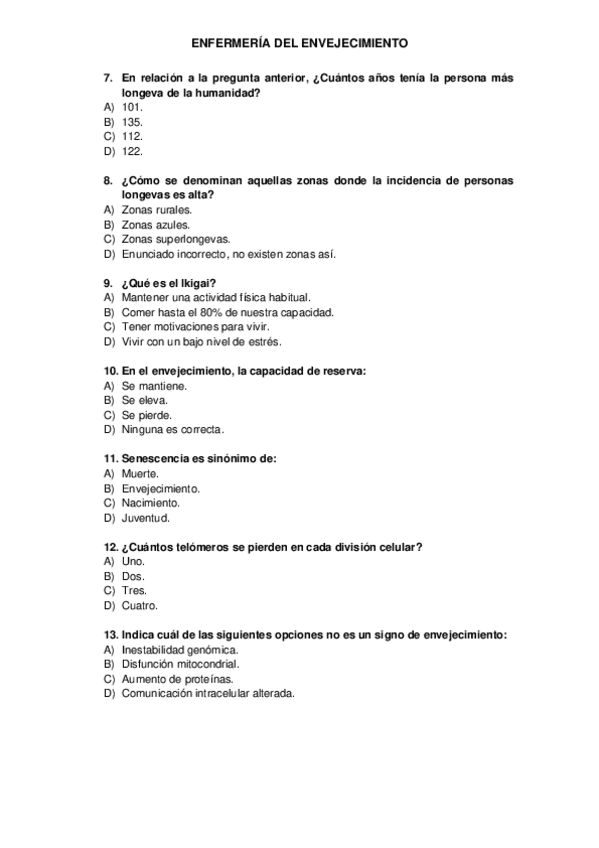 ENFERMERÍA DEL ENVEJECIMIENTO

7. En relación a la pregunta anterior, ¿Cuántos años tenía la persona más longeva de la humanidad?
A) 101.
B) 135.
C) 112.
D) 122.

8. ¿Cómo se denominan aquellas zonas donde la incidencia de personas longevas es alta?
A) Zonas rurales.
B) Zonas azules.
C) Zonas superlongevas.
D) Enunciado incorrecto, no existen zonas así.

9. ¿Qué es el Ikigai?
A) Mantener una actividad física habitual.
B) Comer hasta el 80% de nuestra capacidad.
C) Tener motivaciones para vivir.
D) Vivir con un bajo nivel de estrés.

10. En el envejecimiento, la capacidad de reserva:
A) Se mantiene.
B) Se eleva.
C) Se pierde.
D) Ninguna es correcta.

11. Senescencia es sinónimo de:
A) Muerte.
B) Envejecimiento.
C) Nacimiento.
D) Juventud.

12. ¿Cuántos telómeros se pierden en cada división celular?
A) Uno.
B) Dos.
C) Tres.
D) Cuatro.

13. Indica cuál de las siguientes opciones no es un signo de envejecimiento:
A) Inestabilidad genómica.
B) Disfunción mitocondrial.
C) Aumento de proteínas.
D) Comunicación intracelular alterada.